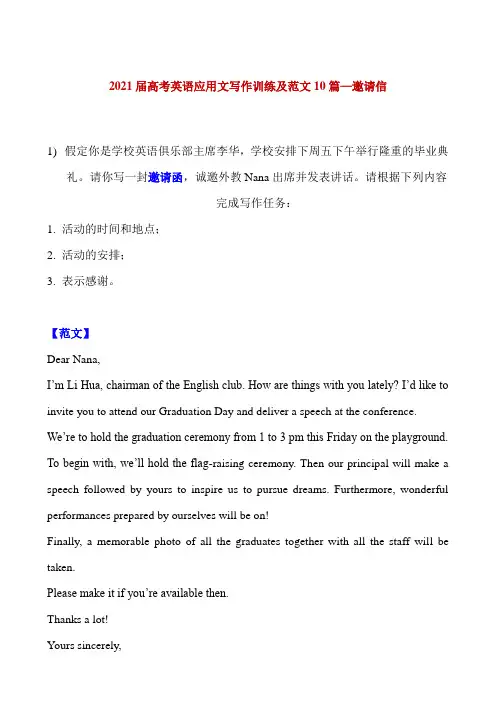 2021 届高考英语应用文写作训练及范文 10 篇—邀请信

1) 假定你是学校英语俱乐部主席李华，学校安排下周五下午举行隆重的毕业典礼。请你写一封邀请函，诚邀外教 Nana 出席并发表讲话。请根据下列内容完成写作任务：

1. 活动的时间和地点；

2. 活动的安排；

3. 表示感谢。

【范文】

Dear Nana,

I'm Li Hua, chairman of the English club. How are things with you lately? I'd like to invite you to attend our Graduation Day and deliver a speech at the conference.

We're to hold the graduation ceremony from 1 to 3 pm this Friday on the playground. To begin with, we'll hold the flag-raising ceremony. Then our principal will make a speech followed by yours to inspire us to pursue dreams. Furthermore, wonderful performances prepared by ourselves will be on!

Finally, a memorable photo of all the graduates together with all the staff will be taken.

Please make it if you're available then.

Thanks a lot!

Yours sincerely,